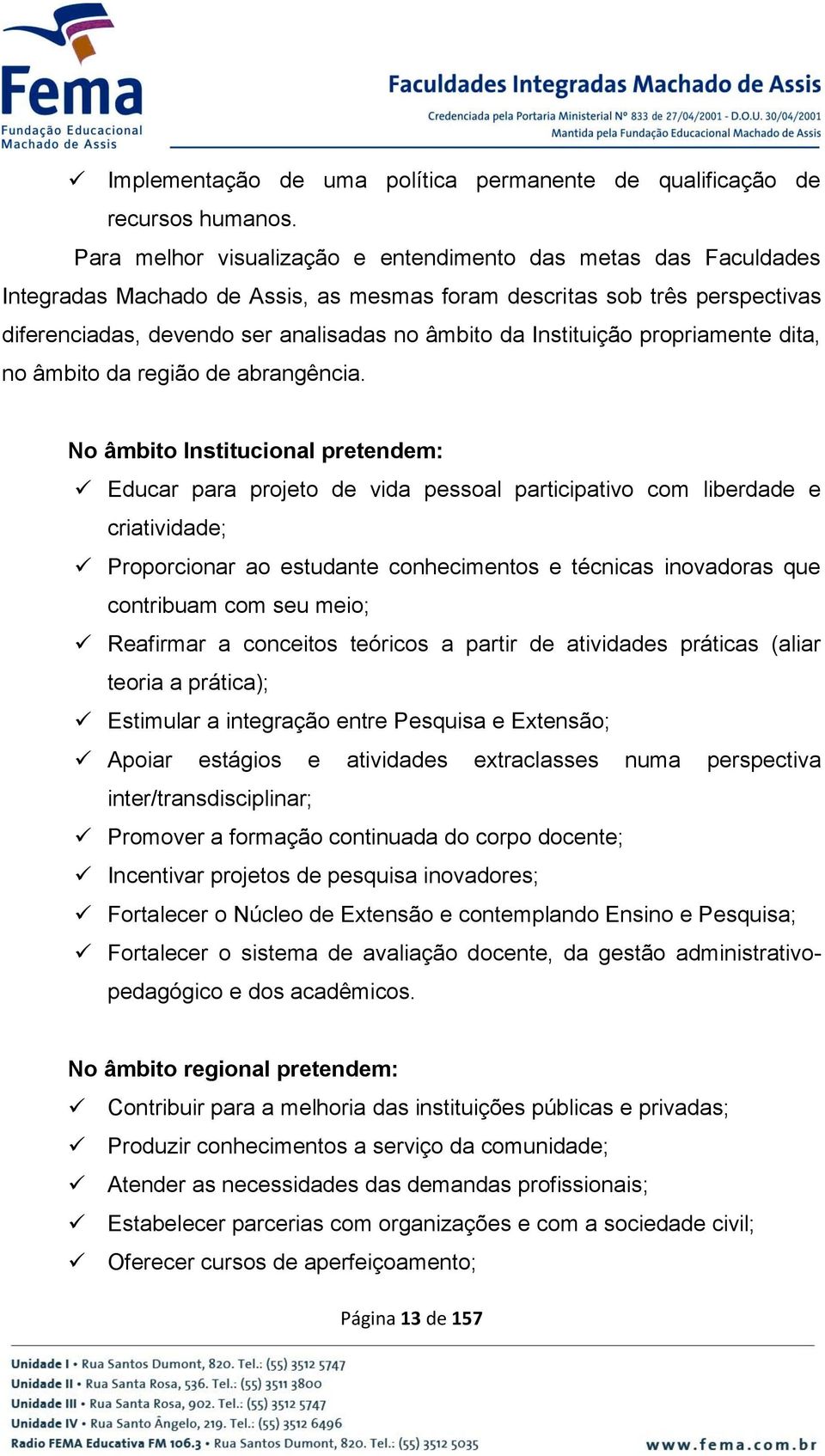 Fema
Fundação Educacional Machado de Assis

Faculdades Integradas Machado de Assis
Credenciada pela Portaria Ministerial Nº 833 de 27/04/2001 - D.O.U. 30/04/2001
Mantida pela Fundação Educacional Machado de Assis

✓ Implementação de uma política permanente de qualificação de recursos humanos.

Para melhor visualização e entendimento das metas das Faculdades Integradas Machado de Assis, as mesmas foram descritas sob três perspectivas diferenciadas, devendo ser analisadas no âmbito da Instituição propriamente dita, no âmbito da região de abrangência.

No âmbito Institucional pretendem:
✓ Educar para projeto de vida pessoal participativo com liberdade e criatividade;
✓ Proporcionar ao estudante conhecimentos e técnicas inovadoras que contribuam com seu meio;
✓ Reafirmar a conceitos teóricos a partir de atividades práticas (aliar teoria a prática);
✓ Estimular a integração entre Pesquisa e Extensão;
✓ Apoiar estágios e atividades extraclasses numa perspectiva inter/transdisciplinar;
✓ Promover a formação continuada do corpo docente;
✓ Incentivar projetos de pesquisa inovadores;
✓ Fortalecer o Núcleo de Extensão e contemplando Ensino e Pesquisa;
✓ Fortalecer o sistema de avaliação docente, da gestão administrativo-pedagógico e dos acadêmicos.

No âmbito regional pretendem:
✓ Contribuir para a melhoria das instituições públicas e privadas;
✓ Produzir conhecimentos a serviço da comunidade;
✓ Atender as necessidades das demandas profissionais;
✓ Estabelecer parcerias com organizações e com a sociedade civil;
✓ Oferecer cursos de aperfeiçoamento;

Página 13 de 157

Unidade I • Rua Santos Dumont, 820. Tel.: (55) 3512 5747
Unidade II • Rua Santa Rosa, 536. Tel.: (55) 3511 3800
Unidade III • Rua Santa Rosa, 902. Tel.: (55) 3512 5747
Unidade IV • Rua Santo Ângelo, 219. Tel.: (55) 3512 6496
Radio FEMA Educativa FM 106.3 • Rua Santos Dumont, 820. Tel.: (55) 3512 5035
www.fema.com.br